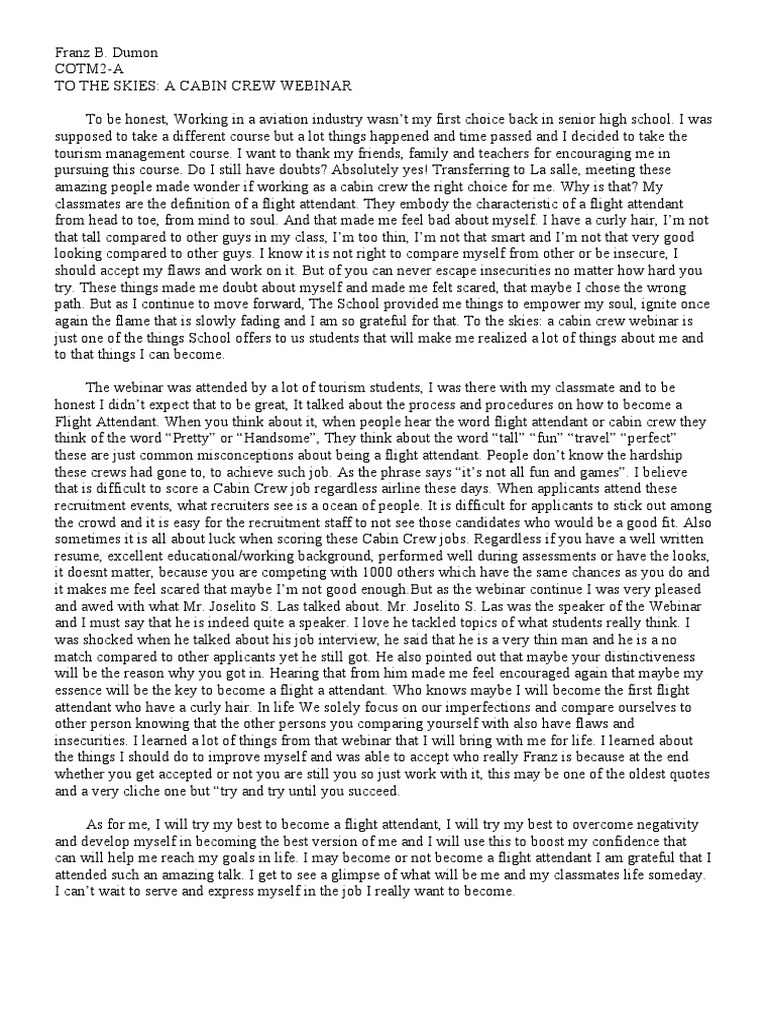 Franz B. Dumon
COTM2-A
TO THE SKIES: A CABIN CREW WEBINAR

To be honest, Working in a aviation industry wasn't my first choice back in senior high school. I was supposed to take a different course but a lot things happened and time passed and I decided to take the tourism management course. I want to thank my friends, family and teachers for encouraging me in pursuing this course. Do I still have doubts? Absolutely yes! Transferring to La salle, meeting these amazing people made wonder if working as a cabin crew the right choice for me. Why is that? My classmates are the definition of a flight attendant. They embody the characteristic of a flight attendant from head to toe, from mind to soul. And that made me feel bad about myself. I have a curly hair, I'm not that tall compared to other guys in my class, I'm too thin, I'm not that smart and I'm not that very good looking compared to other guys. I know it is not right to compare myself from other or be insecure, I should accept my flaws and work on it. But of you can never escape insecurities no matter how hard you try. These things made me doubt about myself and made me felt scared, that maybe I chose the wrong path. But as I continue to move forward, The School provided me things to empower my soul, ignite once again the flame that is slowly fading and I am so grateful for that. To the skies: a cabin crew webinar is just one of the things School offers to us students that will make me realized a lot of things about me and to that things I can become.

The webinar was attended by a lot of tourism students, I was there with my classmate and to be honest I didn't expect that to be great, It talked about the process and procedures on how to become a Flight Attendant. When you think about it, when people hear the word flight attendant or cabin crew they think of the word "Pretty" or "Handsome", They think about the word "tall" "fun" "travel" "perfect" these are just common misconceptions about being a flight attendant. People don't know the hardship these crews had gone to, to achieve such job. As the phrase says "it's not all fun and games". I believe that is difficult to score a Cabin Crew job regardless airline these days. When applicants attend these recruitment events, what recruiters see is a ocean of people. It is difficult for applicants to stick out among the crowd and it is easy for the recruitment staff to not see those candidates who would be a good fit. Also sometimes it is all about luck when scoring these Cabin Crew jobs. Regardless if you have a well written resume, excellent educational/working background, performed well during assessments or have the looks, it doesnt matter, because you are competing with 1000 others which have the same chances as you do and it makes me feel scared that maybe I'm not good enough.But as the webinar continue I was very pleased and awed with what Mr. Joselito S. Las talked about. Mr. Joselito S. Las was the speaker of the Webinar and I must say that he is indeed quite a speaker. I love he tackled topics of what students really think. I was shocked when he talked about his job interview, he said that he is a very thin man and he is a no match compared to other applicants yet he still got. He also pointed out that maybe your distinctiveness will be the reason why you got in. Hearing that from him made me feel encouraged again that maybe my essence will be the key to become a flight a attendant. Who knows maybe I will become the first flight attendant who have a curly hair. In life We solely focus on our imperfections and compare ourselves to other person knowing that the other persons you comparing yourself with also have flaws and insecurities. I learned a lot of things from that webinar that I will bring with me for life. I learned about the things I should do to improve myself and was able to accept who really Franz is because at the end whether you get accepted or not you are still you so just work with it, this may be one of the oldest quotes and a very cliche one but "try and try until you succeed.

As for me, I will try my best to become a flight attendant, I will try my best to overcome negativity and develop myself in becoming the best version of me and I will use this to boost my confidence that can will help me reach my goals in life. I may become or not become a flight attendant I am grateful that I attended such an amazing talk. I get to see a glimpse of what will be me and my classmates life someday. I can't wait to serve and express myself in the job I really want to become.